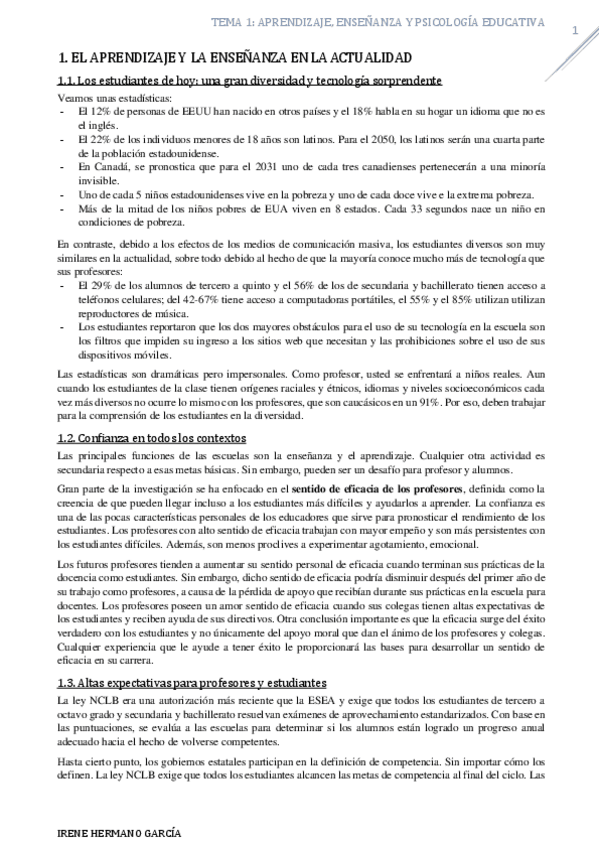 TEMA 1: APRENDIZAJE, ENSEÑANZA Y PSICOLOGÍA EDUCATIVA

1

1. EL APRENDIZAJE Y LA ENSEÑANZA EN LA ACTUALIDAD

1.1. Los estudiantes de hoy: una gran diversidad y tecnología sorprendente

Veamos unas estadísticas:
- El 12% de personas de EEUU han nacido en otros países y el 18% habla en su hogar un idioma que no es el inglés.
- El 22% de los individuos menores de 18 años son latinos. Para el 2050, los latinos serán una cuarta parte de la población estadounidense.
- En Canadá, se pronostica que para el 2031 uno de cada tres canadienses pertenecerán a una minoría invisible.
- Uno de cada 5 niños estadounidenses vive en la pobreza y uno de cada doce vive e la extrema pobreza.
- Más de la mitad de los niños pobres de EUA viven en 8 estados. Cada 33 segundos nace un niño en condiciones de pobreza.

En contraste, debido a los efectos de los medios de comunicación masiva, los estudiantes diversos son muy similares en la actualidad, sobre todo debido al hecho de que la mayoría conoce mucho más de tecnología que sus profesores:
- El 29% de los alumnos de tercero a quinto y el 56% de los de secundaria y bachillerato tienen acceso a teléfonos celulares; del 42-67% tiene acceso a computadoras portátiles, el 55% y el 85% utilizan utilizan reproductores de música.
- Los estudiantes reportaron que los dos mayores obstáculos para el uso de su tecnología en la escuela son los filtros que impiden su ingreso a los sitios web que necesitan y las prohibiciones sobre el uso de sus dispositivos móviles.

Las estadísticas son dramáticas pero impersonales. Como profesor, usted se enfrentará a niños reales. Aun cuando los estudiantes de la clase tienen orígenes raciales y étnicos, idiomas y niveles socioeconómicos cada vez más diversos no ocurre lo mismo con los profesores, que son caucásicos en un 91%. Por eso, deben trabajar para la comprensión de los estudiantes en la diversidad.

1.2. Confianza en todos los contextos

Las principales funciones de las escuelas son la enseñanza y el aprendizaje. Cualquier otra actividad es secundaria respecto a esas metas básicas. Sin embargo, pueden ser un desafío para profesor y alumnos.

Gran parte de la investigación se ha enfocado en el sentido de eficacia de los profesores, definida como la creencia de que pueden llegar incluso a los estudiantes más difíciles y ayudarlos a aprender. La confianza es una de las pocas características personales de los educadores que sirve para pronosticar el rendimiento de los estudiantes. Los profesores con alto sentido de eficacia trabajan con mayor empeño y son más persistentes con los estudiantes difíciles. Además, son menos proclives a experimentar agotamiento, emocional.

Los futuros profesores tienden a aumentar su sentido personal de eficacia cuando terminan sus prácticas de la docencia como estudiantes. Sin embargo, dicho sentido de eficacia podría disminuir después del primer año de su trabajo como profesores, a causa de la pérdida de apoyo que recibían durante sus prácticas en la escuela para docentes. Los profesores poseen un amor sentido de eficacia cuando sus colegas tienen altas expectativas de los estudiantes y reciben ayuda de sus directivos. Otra conclusión importante es que la eficacia surge del éxito verdadero con los estudiantes y no únicamente del apoyo moral que dan el ánimo de los profesores y colegas. Cualquier experiencia que le ayude a tener éxito le proporcionará las bases para desarrollar un sentido de eficacia en su carrera.

1.3. Altas expectativas para profesores y estudiantes

La ley NCLB era una autorización más reciente que la ESEA y exige que todos los estudiantes de tercero a octavo grado y secundaria y bachillerato resuelvan exámenes de aprovechamiento estandarizados. Con base en las puntuaciones, se evalúa a las escuelas para determinar si los alumnos están logrado un progreso anual adecuado hacia el hecho de volverse competentes.

Hasta cierto punto, los gobiernos estatales participan en la definición de competencia. Sin importar cómo los definen. La ley NCLB exige que todos los estudiantes alcancen las metas de competencia al final del ciclo. Las

IRENE HERMANO GARCÍA